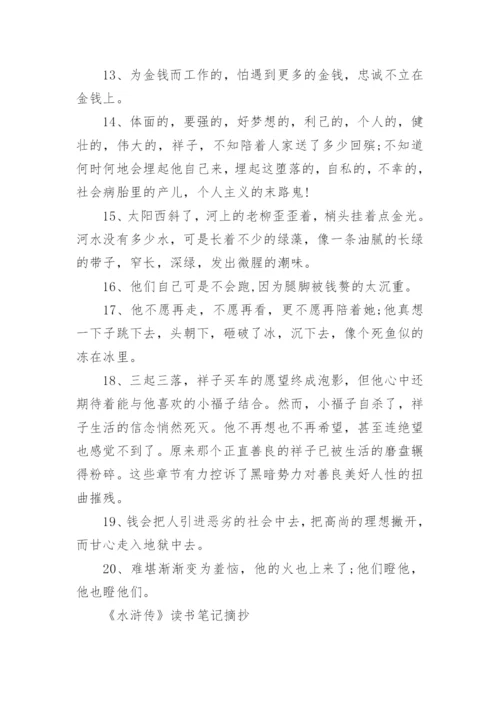 13、为金钱而工作的，怕遇到更多的金钱，忠诚不立在金钱上。

14、体面的，要强的，好梦想的，利己的，个人的，健壮的，伟大的，祥子，不知陪着人家送了多少回殡；不知道何时何地会埋起他自己来，埋起这堕落的，自私的，不幸的，社会病胎里的产儿，个人主义的末路鬼！

15、太阳西斜了，河上的老柳歪歪着，梢头挂着点金光。河水没有多少水，可是长着不少的绿藻，像一条油腻的长绿的带子，窄长，深绿，发出微腥的潮味。

16、他们自己可是不会跑，因为腿脚被钱赘的太沉重。

17、他不愿再走，不愿再看，更不愿再陪着她；他真想一下子跳下去，头朝下，砸破了冰，沉下去，像个死鱼似的冻在冰里。

18、三起三落，祥子买车的愿望终成泡影，但他心中还期待着能与他喜欢的小福子结合。然而，小福子自杀了，祥子生活的信念悄然死灭。他不再想也不再希望，甚至连绝望也感觉不到了。原来那个正直善良的祥子已被生活的磨盘辗得粉碎。这些章节有力控诉了黑暗势力对善良美好人性的扭曲摧残。

19、钱会把人引进恶劣的社会中去，把高尚的理想撇开，而甘心走入地狱中去。

20、难堪渐渐变为羞恼，他的火也上来了；他们瞪他，他也瞪他们。

《水浒传》读书笔记摘抄